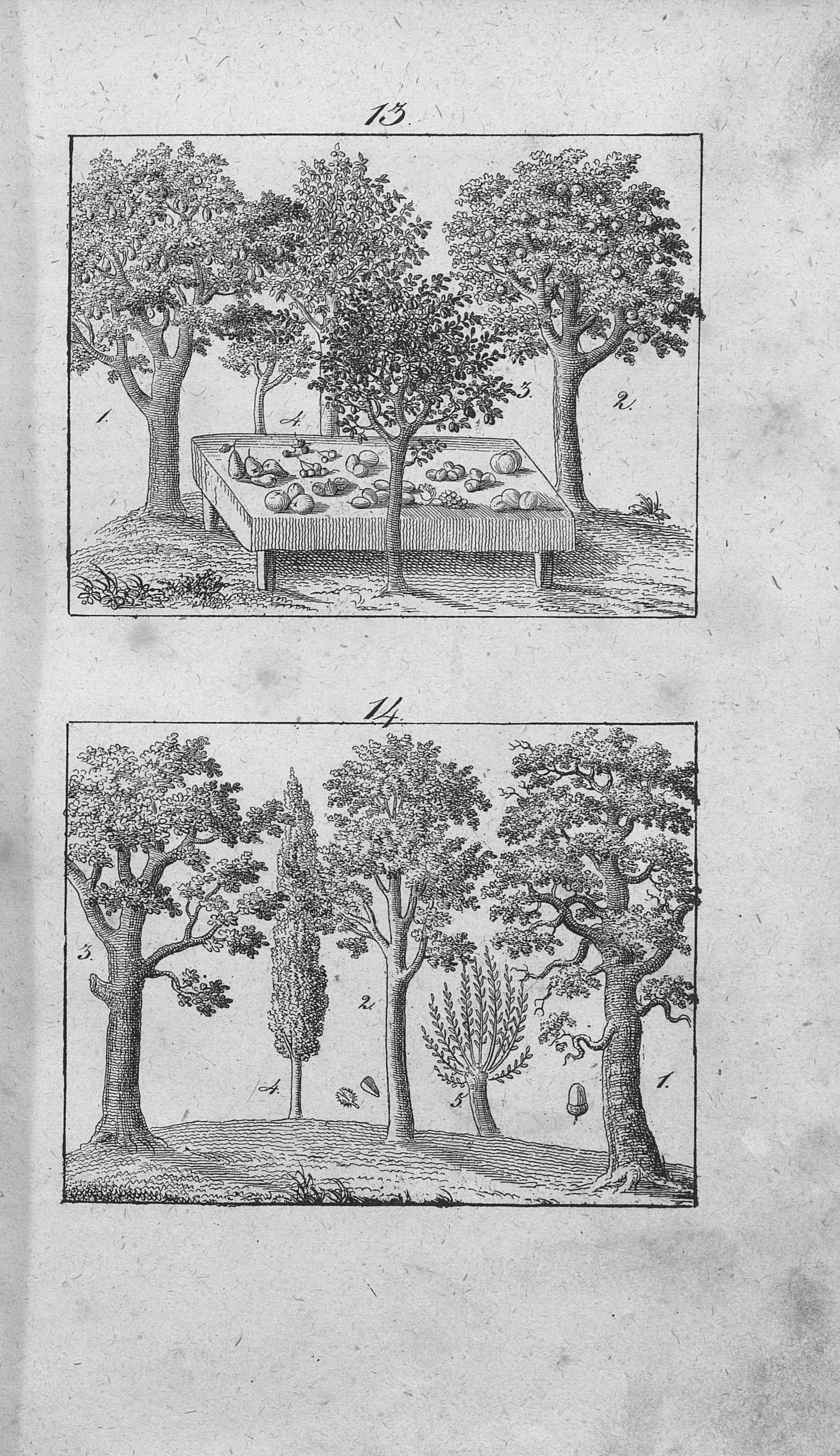 13.

1.

4.

3.

2.

14.

3.

4.

2.

5.

1.